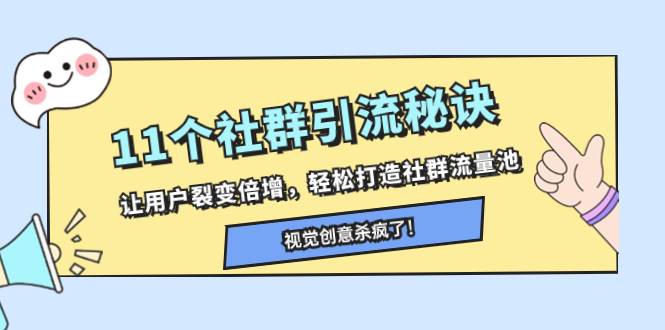 11个社群引流秘诀

让用户裂变倍增，轻松打造社群流量池

视觉创意杀疯了！